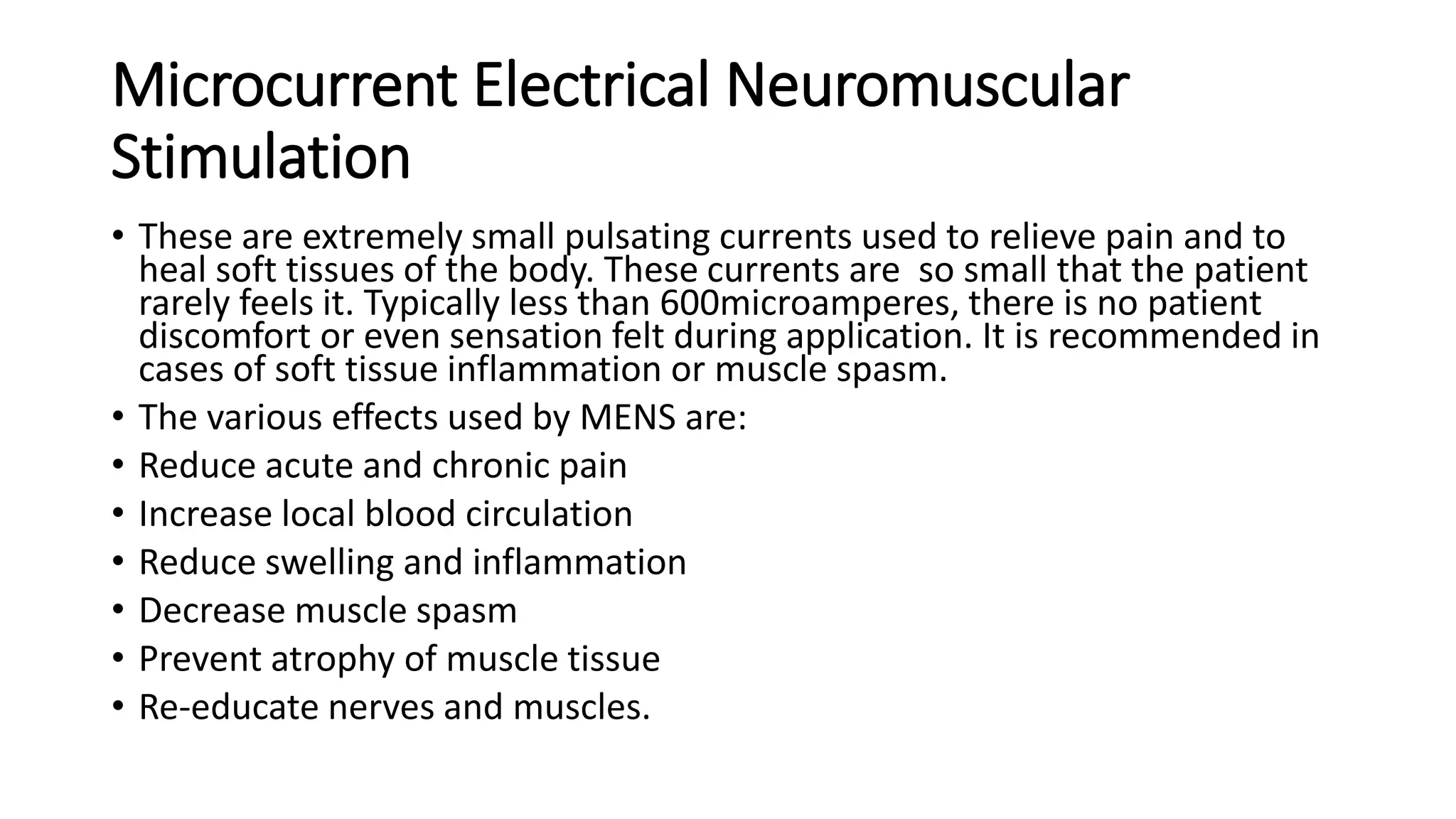 Microcurrent Electrical Neuromuscular Stimulation

• These are extremely small pulsating currents used to relieve pain and to heal soft tissues of the body. These currents are  so small that the patient rarely feels it. Typically less than 600microamperes, there is no patient discomfort or even sensation felt during application. It is recommended in cases of soft tissue inflammation or muscle spasm.
• The various effects used by MENS are:
• Reduce acute and chronic pain
• Increase local blood circulation
• Reduce swelling and inflammation
• Decrease muscle spasm
• Prevent atrophy of muscle tissue
• Re-educate nerves and muscles.